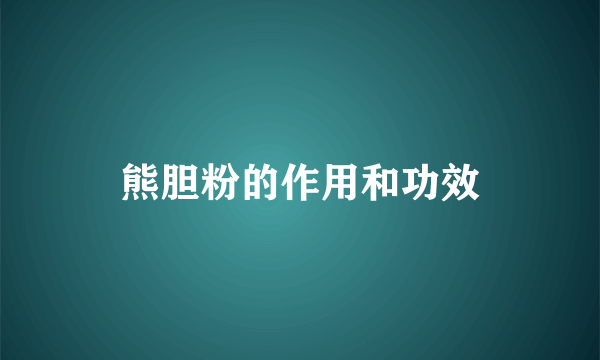 熊胆粉的作用和功效